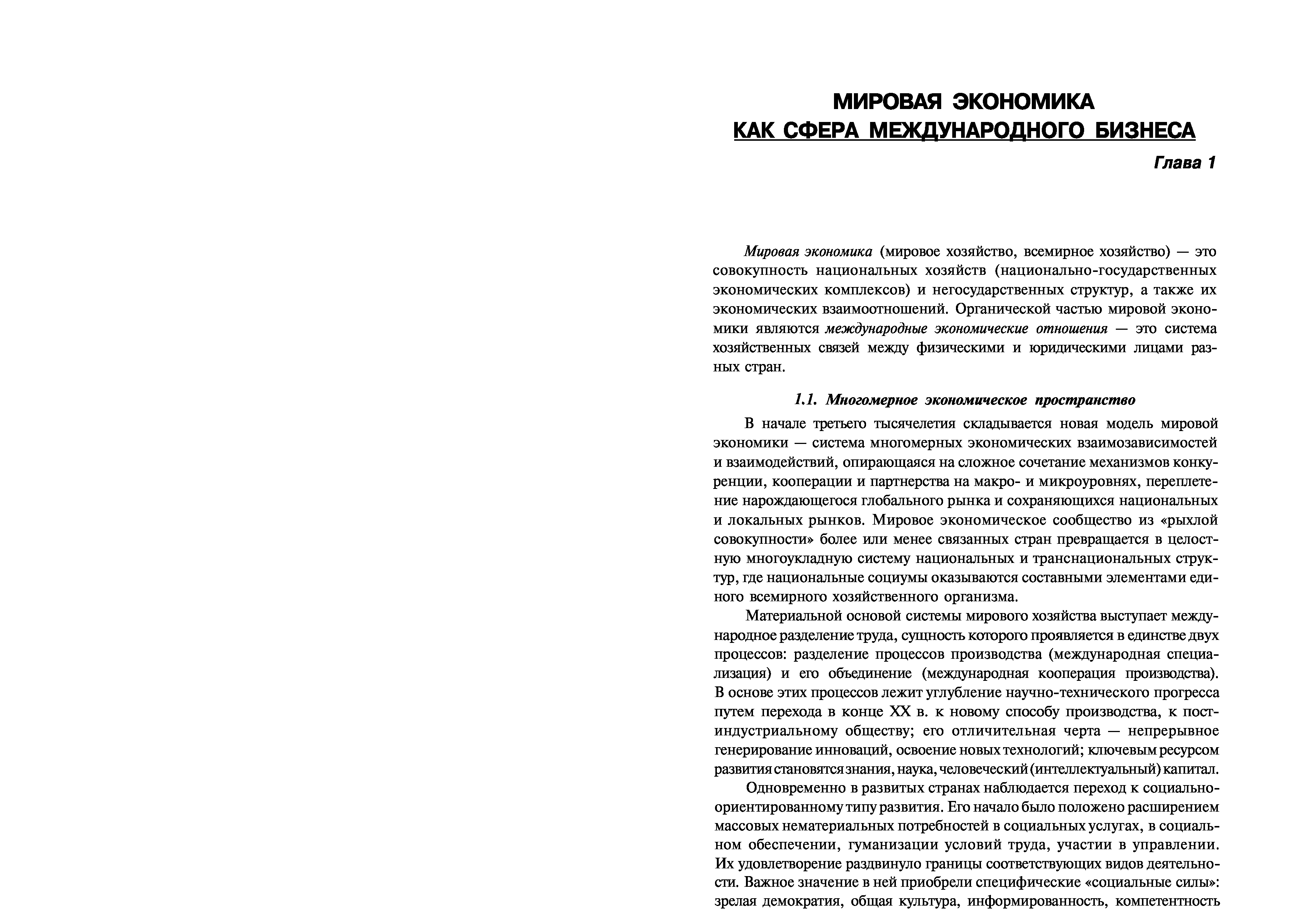 МИРОВАЯ ЭКОНОМИКА
КАК СФЕРА МЕЖДУНАРОДНОГО БИЗНЕСА

Глава 1

Мировая экономика (мировое хозяйство, всемирное хозяйство) — это совокупность национальных хозяйств (национально-государственных экономических комплексов) и негосударственных структур, а также их экономических взаимоотношений. Органической частью мировой экономики являются международные экономические отношения — это система хозяйственных связей между физическими и юридическими лицами разных стран.

1.1. Многомерное экономическое пространство

В начале третьего тысячелетия складывается новая модель мировой экономики — система многомерных экономических взаимозависимостей и взаимодействий, опирающаяся на сложное сочетание механизмов конкуренции, кооперации и партнерства на макро- и микроуровнях, переплетение нарождающегося глобального рынка и сохраняющихся национальных и локальных рынков. Мировое экономическое сообщество из «рыхлой совокупности» более или менее связанных стран превращается в целостную многоукладную систему национальных и транснациональных структур, где национальные социумы оказываются составными элементами единого всемирного хозяйственного организма.

Материальной основой системы мирового хозяйства выступает международное разделение труда, сущность которого проявляется в единстве двух процессов: разделение процессов производства (международная специализация) и его объединение (международная кооперация производства). В основе этих процессов лежит углубление научно-технического прогресса путем перехода в конце XX в. к новому способу производства, к постиндустриальному обществу; его отличительная черта — непрерывное генерирование инноваций, освоение новых технологий; ключевым ресурсом развития становятся знания, наука, человеческий (интеллектуальный) капитал.

Одновременно в развитых странах наблюдается переход к социально-ориентированному типу развития. Его начало было положено расширением массовых нематериальных потребностей в социальных услугах, в социальном обеспечении, гуманизации условий труда, участии в управлении. Их удовлетворение раздвинуло границы соответствующих видов деятельности. Важное значение в ней приобрели специфические «социальные силы»: зрелая демократия, общая культура, информированность, компетентность